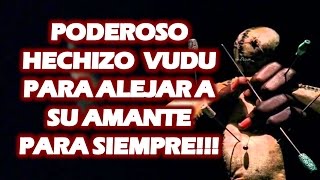 PODEROSO HECHIZO VUDU PARA ALEJAR A SU AMANTE PARA SIEMPRE!!!